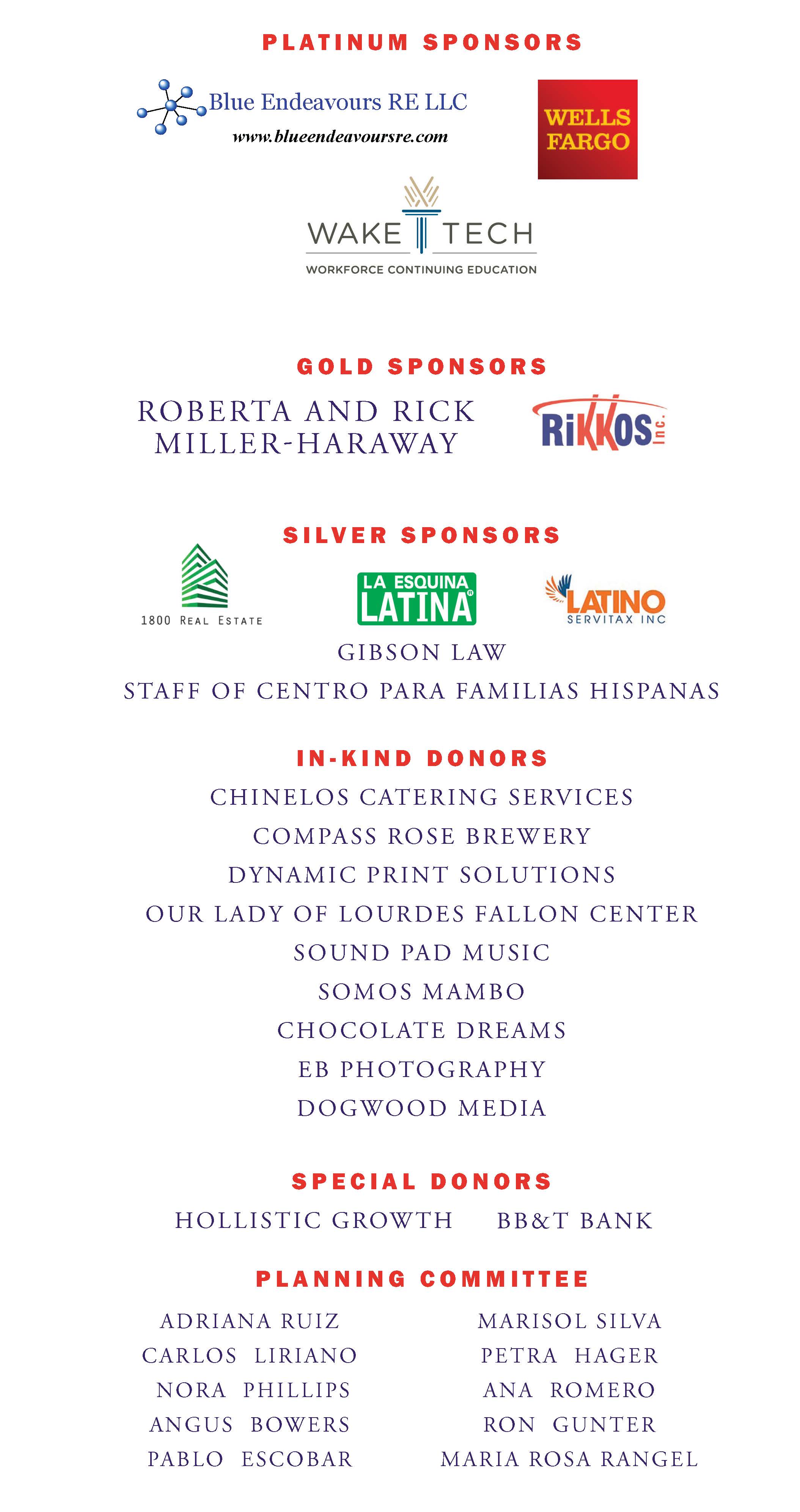 PLATINUM SPONSORS

Blue Endeavours RE LLC
www.blueendeavoursre.com

WELLS FARGO

WAKE TECH
WORKFORCE CONTINUING EDUCATION

GOLD SPONSORS

ROBERTA AND RICK MILLER-HARAWAY

RiKKOS Inc.

SILVER SPONSORS

1800 REAL ESTATE

LA ESQUINA LATINA

LATINO SERVITAX INC

GIBSON LAW

STAFF OF CENTRO PARA FAMILIAS HISPANAS

IN-KIND DONORS

CHINELOS CATERING SERVICES

COMPASS ROSE BREWERY

DYNAMIC PRINT SOLUTIONS

OUR LADY OF LOURDES FALLON CENTER

SOUND PAD MUSIC

SOMOS MAMBO

CHOCOLATE DREAMS

EB PHOTOGRAPHY

DOGWOOD MEDIA

SPECIAL DONORS

HOLLISTIC GROWTH

BB&T BANK

PLANNING COMMITTEE

ADRIANA RUIZ

CARLOS LIRIANO

NORA PHILLIPS

ANGUS BOWERS

PABLO ESCOBAR

MARISOL SILVA

PETRA HAGER

ANA ROMERO

RON GUNTER

MARIA ROSA RANGEL